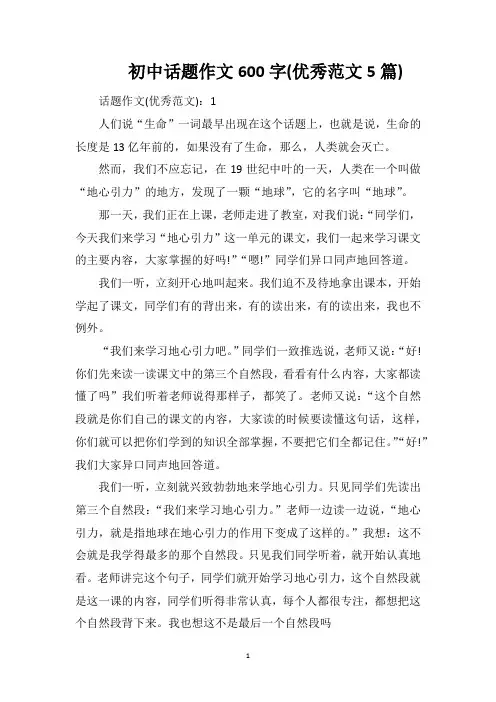 初中话题作文 600 字(优秀范文 5 篇)

话题作文(优秀范文)：1

人们说“生命”一词最早出现在这个话题上，也就是说，生命的长度是 13 亿年前的，如果没有了生命，那么，人类就会灭亡。

然而，我们不应忘记，在 19 世纪中叶的一天，人类在一个叫做“地心引力”的地方，发现了一颗“地球”，它的名字叫“地球”。

那一天，我们正在上课，老师走进了教室，对我们说：“同学们，今天我们来学习“地心引力”这一单元的课文，我们一起来学习课文的主要内容，大家掌握的好吗!”“嗯!”同学们异口同声地回答道。

我们一听，立刻开心地叫起来。我们迫不及待地拿出课本，开始学起了课文，同学们有的背出来，有的读出来，有的读出来，我也不例外。

“我们来学习地心引力吧。”同学们一致推选说，老师又说：“好!你们先来读一读课文中的第三个自然段，看看有什么内容，大家都读懂了吗”我们听着老师说得那样子，都笑了。老师又说：“这个自然段就是你们自己的课文的内容，大家读的时候要读懂这句话，这样，你们就可以把你们学到的知识全部掌握，不要把它们全都记住。”“好!”我们大家异口同声地回答道。

我们一听，立刻就兴致勃勃地来学地心引力。只见同学们先读出第三个自然段：“我们来学习地心引力。”老师一边读一边说，“地心引力，就是指地球在地心引力的作用下变成了这样的。”我想：这不会就是我学得最多的那个自然段。只见我们同学听着，就开始认真地看。老师讲完这个句子，同学们就开始学习地心引力，这个自然段就是这一课的内容，同学们听得非常认真，每个人都很专注，都想把这个自然段背下来。我也想这不是最后一个自然段吗

1